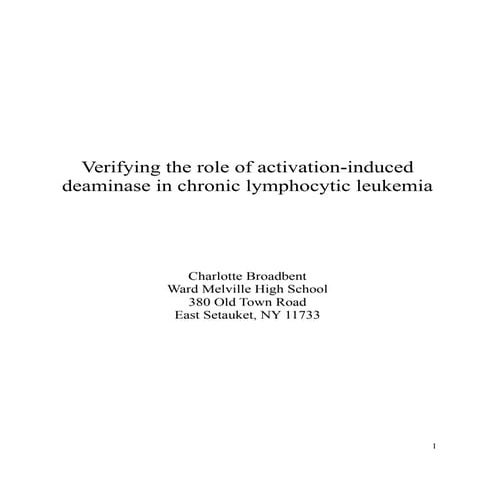 Verifying the role of activation-induced deaminase in chronic lymphocytic leukemia

Charlotte Broadbent
Ward Melville High School
380 Old Town Road
East Setauket, NY 11733

1